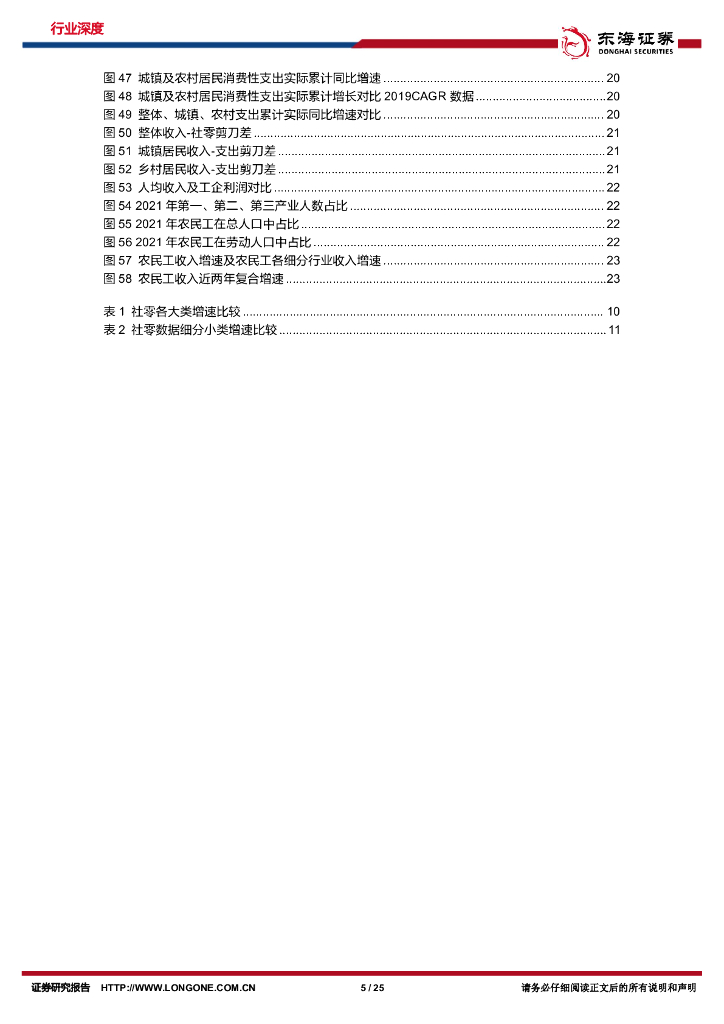 行业深度

东海证券
DONGHAI SECURITIES

图47 城镇及农村居民消费性支出实际累计同比增速 20
图48 城镇及农村居民消费性支出实际累计增长对比2019CAGR数据 20
图49 整体、城镇、农村支出累计实际同比增速对比 20
图50 整体收入-社零剪刀差 21
图51 城镇居民收入-支出剪刀差 21
图52 乡村居民收入-支出剪刀差 21
图53 人均收入及工企利润对比 22
图54 2021年第一、第二、第三产业人数占比 22
图55 2021年农民工在总人口中占比 22
图56 2021年农民工在劳动人口中占比 22
图57 农民工收入增速及农民工各细分行业收入增速 23
图58 农民工收入近两年复合增速 23

表1 社零各大类增速比较 10
表2 社零数据细分小类增速比较 11

证券研究报告 HTTP://WWW.LONGONE.COM.CN 5 / 25 请务必仔细阅读正文后的所有说明和声明